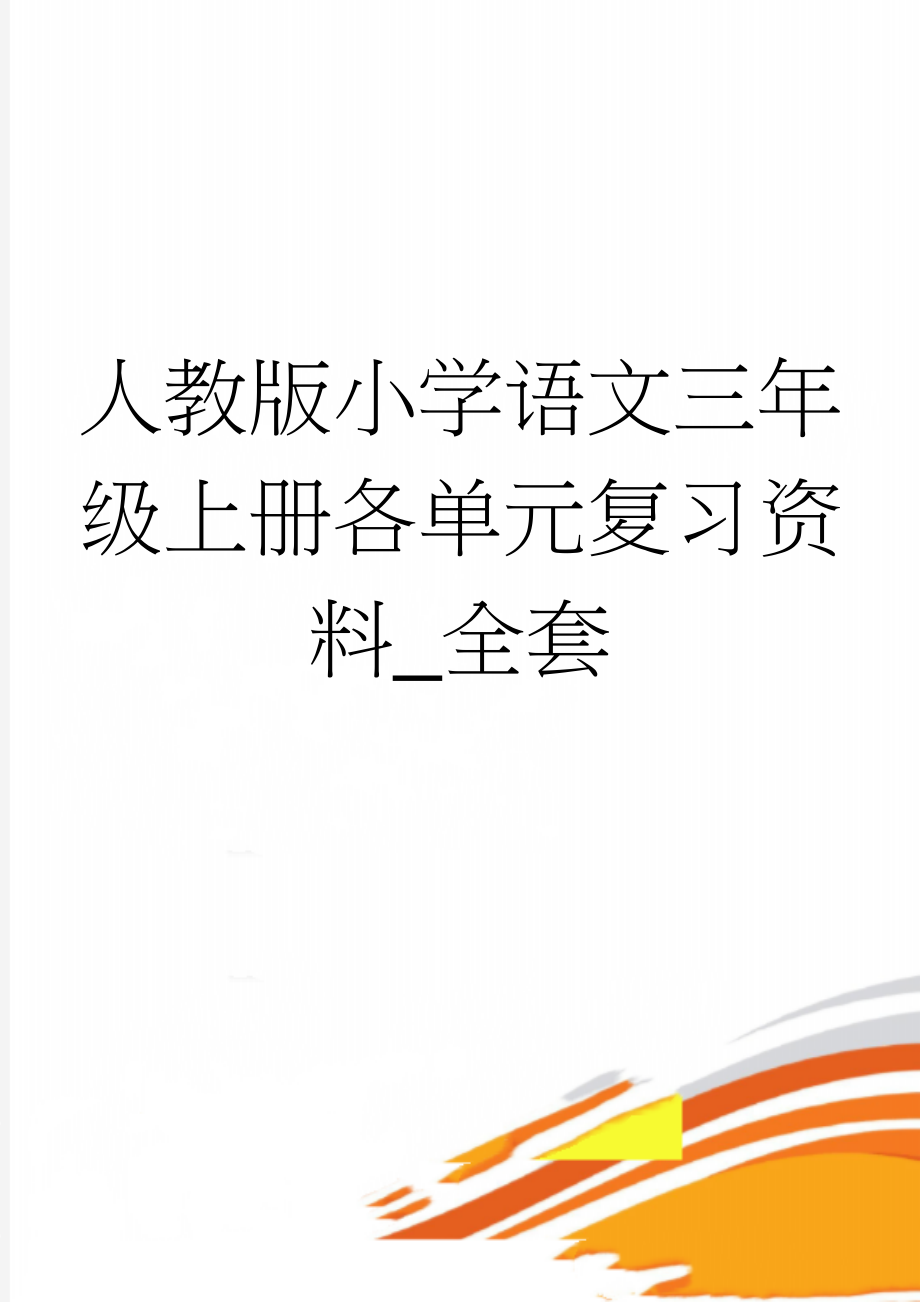 人教版小学语文三年级上册各单元复习资料_全套